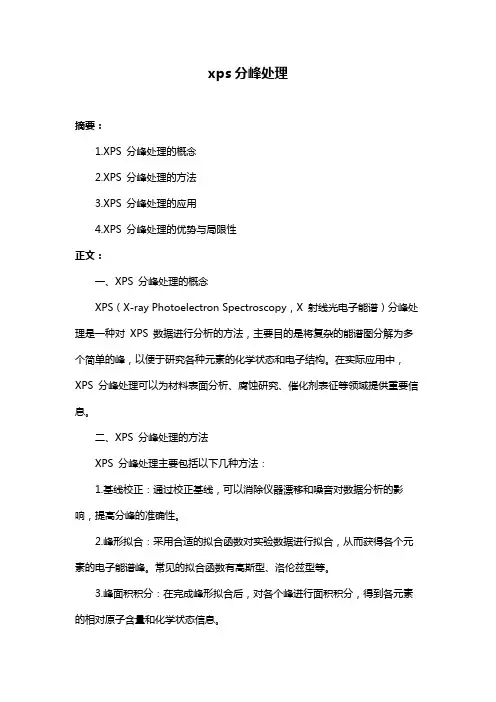 xps 分峰处理

摘要：

1.XPS 分峰处理的概念

2.XPS 分峰处理的方法

3.XPS 分峰处理的应用

4.XPS 分峰处理的优势与局限性

正文：

一、XPS 分峰处理的概念

XPS（X-ray Photoelectron Spectroscopy，X 射线光电子能谱）分峰处理是一种对 XPS 数据进行分析的方法，主要目的是将复杂的能谱图分解为多个简单的峰，以便于研究各种元素的化学状态和电子结构。在实际应用中，XPS 分峰处理可以为材料表面分析、腐蚀研究、催化剂表征等领域提供重要信息。

二、XPS 分峰处理的方法

XPS 分峰处理主要包括以下几种方法：

1.基线校正：通过校正基线，可以消除仪器漂移和噪音对数据分析的影响，提高分峰的准确性。

2.峰形拟合：采用合适的拟合函数对实验数据进行拟合，从而获得各个元素的电子能谱峰。常见的拟合函数有高斯型、洛伦兹型等。

3.峰面积积分：在完成峰形拟合后，对各个峰进行面积积分，得到各元素的相对原子含量和化学状态信息。